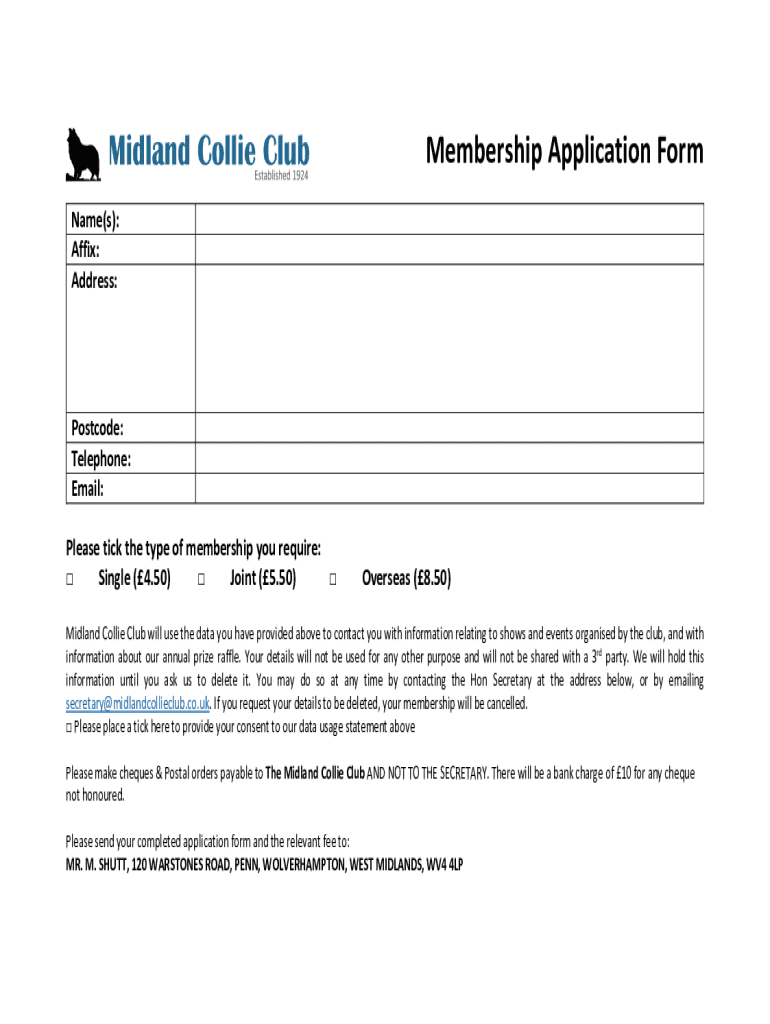 Midland Collie Club
Established 1924

Membership Application Form

| Name(s): | |
|---|---|
| Affix: | |
| Address: | |
| Postcode: | |
| Telephone: | |
| Email: | |

Please tick the type of membership you require:
☐ Single (£4.50) ☐ Joint (£5.50) ☐ Overseas (£8.50)

Midland Collie Club will use the data you have provided above to contact you with information relating to shows and events organised by the club, and with information about our annual prize raffle. Your details will not be used for any other purpose and will not be shared with a 3$^{rd}$ party. We will hold this information until you ask us to delete it. You may do so at any time by contacting the Hon Secretary at the address below, or by emailing secretary@midlandcollieclub.co.uk. If you request your details to be deleted, your membership will be cancelled.
☐ Please place a tick here to provide your consent to our data usage statement above

Please make cheques & Postal orders payable to The Midland Collie Club AND NOT TO THE SECRETARY. There will be a bank charge of £10 for any cheque not honoured.

Please send your completed application form and the relevant fee to:
MR. M. SHUTT, 120 WARSTONES ROAD, PENN, WOLVERHAMPTON, WEST MIDLANDS, WV4 4LP